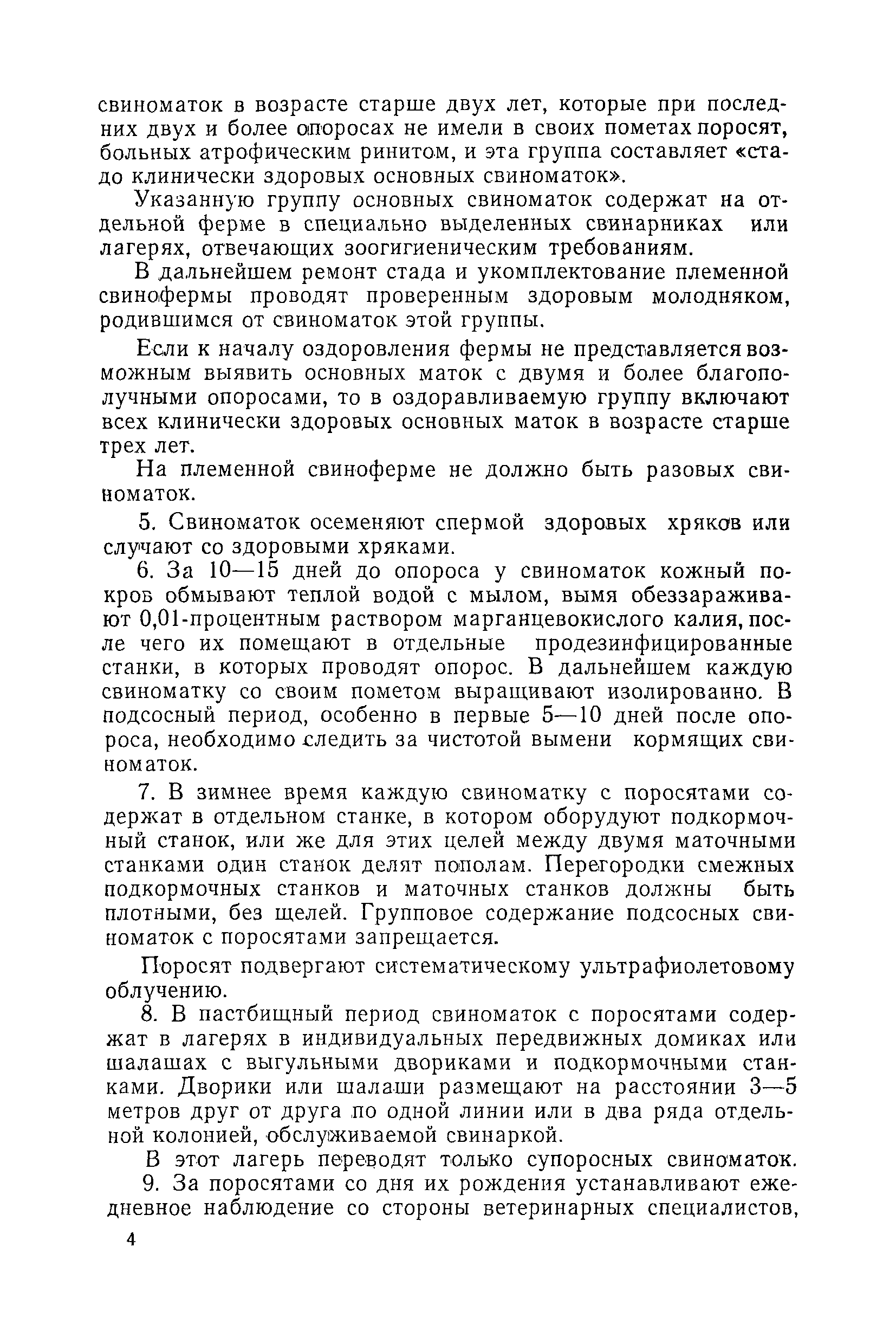 свиноматок в возрасте старше двух лет, которые при последних двух и более опоросах не имели в своих пометах поросят, больных атрофическим ринитом, и эта группа составляет «стадо клинически здоровых основных свиноматок».

Указанную группу основных свиноматок содержат на отдельной ферме в специально выделенных свинарниках или лагерях, отвечающих зоогигиеническим требованиям.

В дальнейшем ремонт стада и укомплектование племенной свинофермы проводят проверенным здоровым молодняком, родившимся от свиноматок этой группы.

Если к началу оздоровления фермы не представляется возможным выявить основных маток с двумя и более благополучными опоросами, то в оздоравливаемую группу включают всех клинически здоровых основных маток в возрасте старше трех лет.

На племенной свиноферме не должно быть разовых свиноматок.

5. Свиноматок осеменяют спермой здоровых хряков или случают со здоровыми хряками.

6. За 10—15 дней до опороса у свиноматок кожный покров обмывают теплой водой с мылом, вымя обеззараживают 0,01-процентным раствором марганцевокислого калия, после чего их помещают в отдельные продезинфицированные станки, в которых проводят опорос. В дальнейшем каждую свиноматку со своим пометом выращивают изолированно. В подсосный период, особенно в первые 5—10 дней после опороса, необходимо следить за чистотой вымени кормящих свиноматок.

7. В зимнее время каждую свиноматку с поросятами содержат в отдельном станке, в котором оборудуют подкормочный станок, или же для этих целей между двумя маточными станками один станок делят пополам. Перегородки смежных подкормочных станков и маточных станков должны быть плотными, без щелей. Групповое содержание подсосных свиноматок с поросятами запрещается.

Поросят подвергают систематическому ультрафиолетовому облучению.

8. В пастбищный период свиноматок с поросятами содержат в лагерях в индивидуальных передвижных домиках или шалашах с выгульными двориками и подкормочными станками. Дворики или шалаши размещают на расстоянии 3—5 метров друг от друга по одной линии или в два ряда отдельной колонией, обслуживаемой свинаркой.

В этот лагерь переводят только супоросных свиноматок.

9. За поросятами со дня их рождения устанавливают ежедневное наблюдение со стороны ветеринарных специалистов,

4